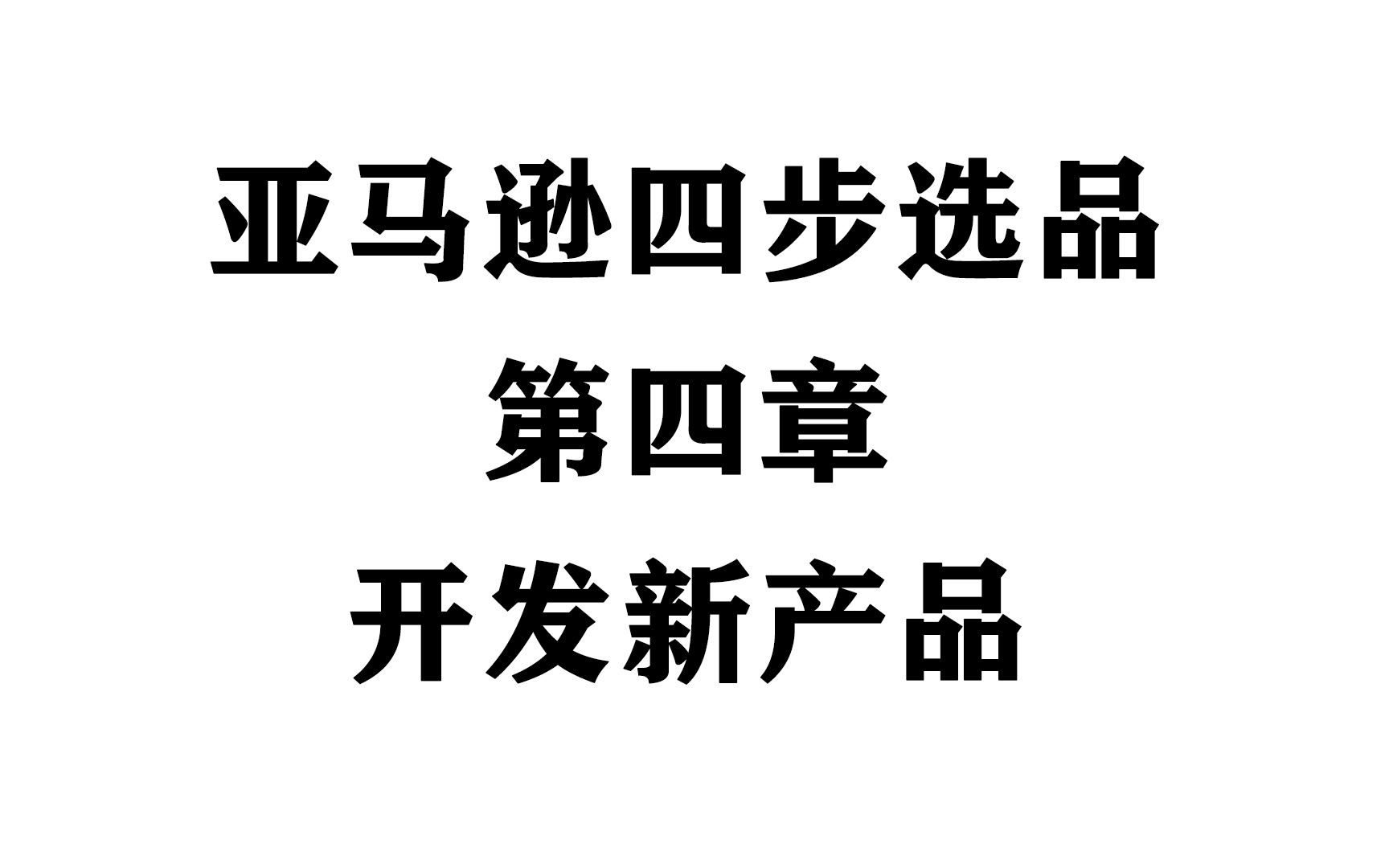 亚马逊四步选品
第四章
开发新产品